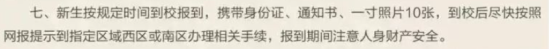 七、新生按规定时间到校报到，携带身份证、通知书、一寸照片10张，到校后尽快按照网报提示到指定区域西区或南区办理相关手续，报到期间注意人身财产安全。